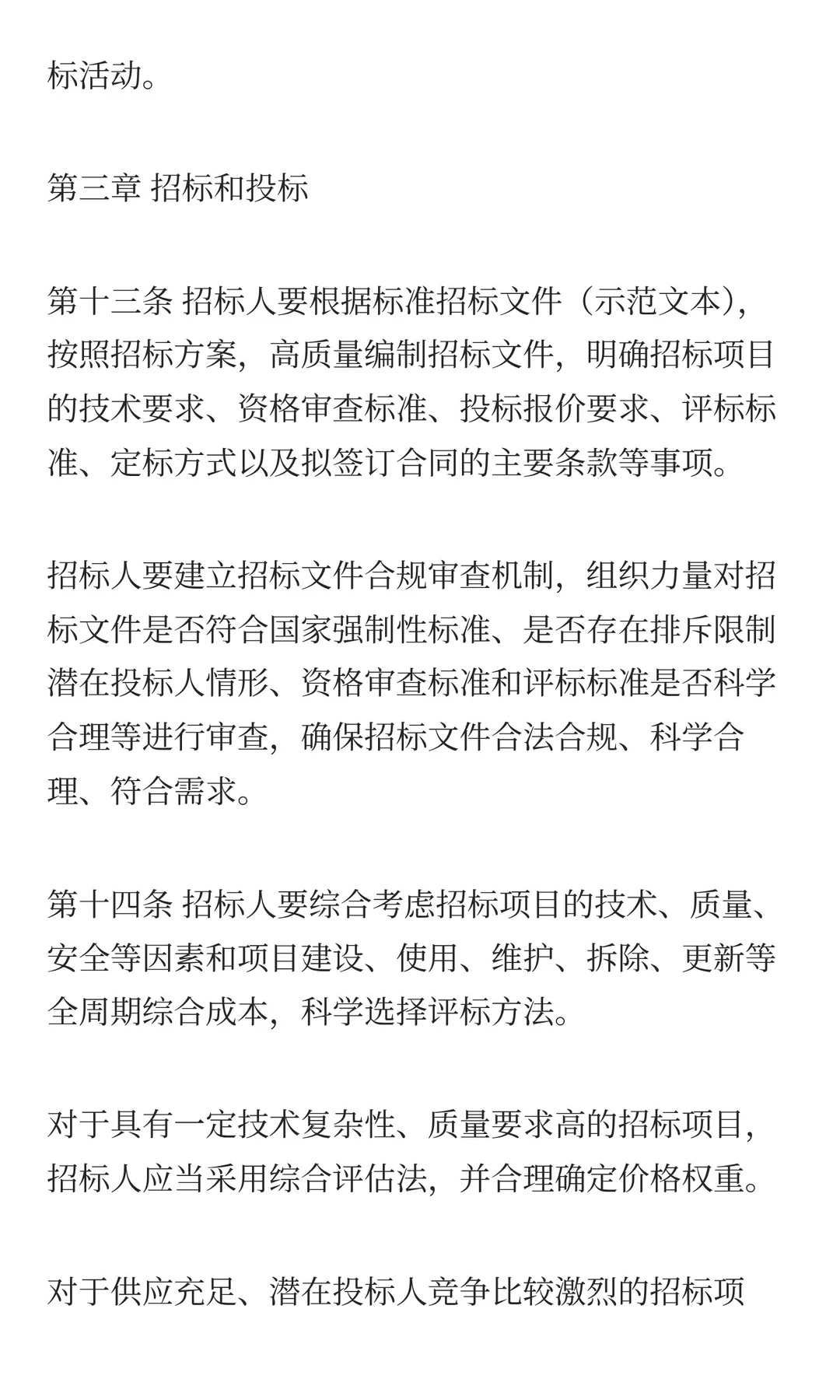 标活动。

第三章 招标和投标

第十三条 招标人要根据标准招标文件（示范文本），按照招标方案，高质量编制招标文件，明确招标项目的技术要求、资格审查标准、投标报价要求、评标标准、定标方式以及拟签订合同的主要条款等事项。

招标人要建立招标文件合规审查机制，组织力量对招标文件是否符合国家强制性标准、是否存在排斥限制潜在投标人情形、资格审查标准和评标标准是否科学合理等进行审查，确保招标文件合法合规、科学合理、符合需求。

第十四条 招标人要综合考虑招标项目的技术、质量、安全等因素和项目建设、使用、维护、拆除、更新等全周期综合成本，科学选择评标方法。

对于具有一定技术复杂性、质量要求高的招标项目，招标人应当采用综合评估法，并合理确定价格权重。

对于供应充足、潜在投标人竞争比较激烈的招标项